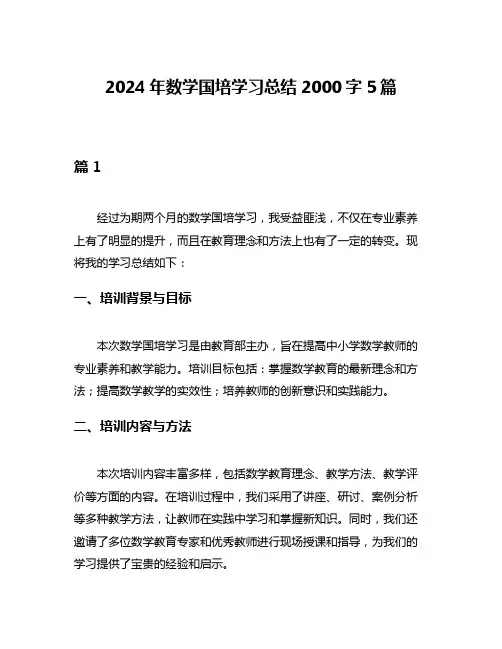 2024 年数学国培学习总结 2000 字 5 篇

篇 1

经过为期两个月的数学国培学习，我受益匪浅，不仅在专业素养上有了明显的提升，而且在教育理念和方法上也有了一定的转变。现将我的学习总结如下：

一、培训背景与目标

本次数学国培学习是由教育部主办，旨在提高中小学数学教师的专业素养和教学能力。培训目标包括：掌握数学教育的最新理念和方法；提高数学教学的实效性；培养教师的创新意识和实践能力。

二、培训内容与方法

本次培训内容丰富多样，包括数学教育理念、教学方法、教学评价等方面的内容。在培训过程中，我们采用了讲座、研讨、案例分析等多种教学方法，让教师在实践中学习和掌握新知识。同时，我们还邀请了多位数学教育专家和优秀教师进行现场授课和指导，为我们的学习提供了宝贵的经验和启示。